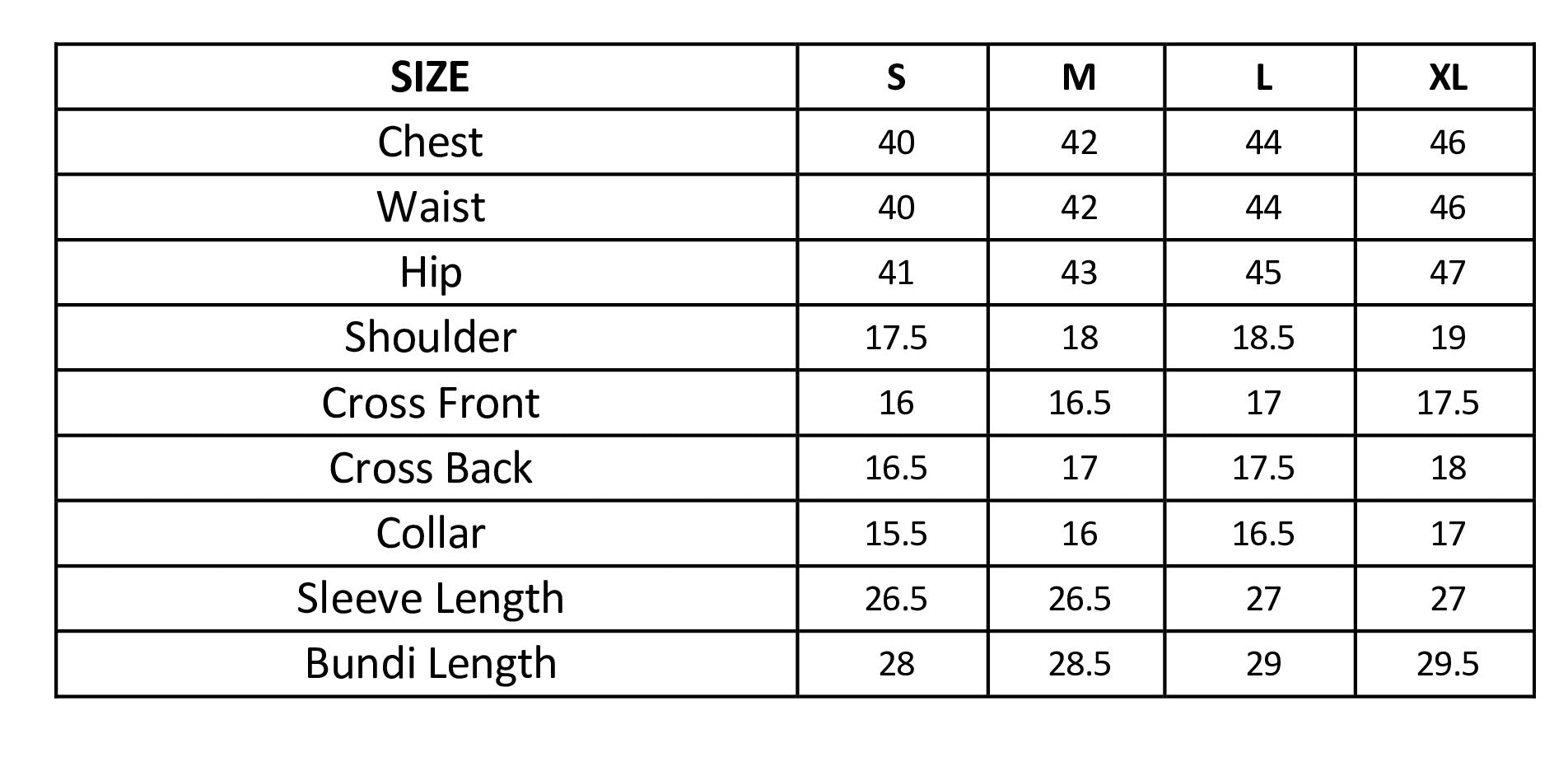 | SIZE | S | M | L | XL |
|---|---|---|---|---|
| Chest | 40 | 42 | 44 | 46 |
| Waist | 40 | 42 | 44 | 46 |
| Hip | 41 | 43 | 45 | 47 |
| Shoulder | 17.5 | 18 | 18.5 | 19 |
| Cross Front | 16 | 16.5 | 17 | 17.5 |
| Cross Back | 16.5 | 17 | 17.5 | 18 |
| Collar | 15.5 | 16 | 16.5 | 17 |
| Sleeve Length | 26.5 | 26.5 | 27 | 27 |
| Bundi Length | 28 | 28.5 | 29 | 29.5 |